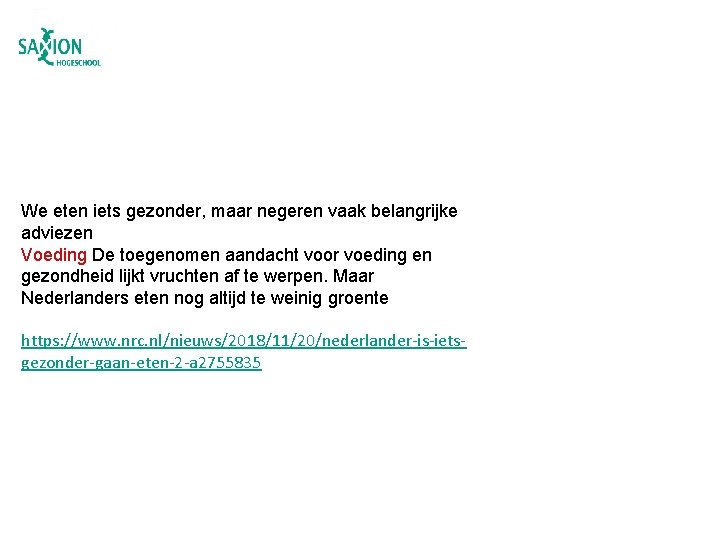 SAXION
HOGESCHOOL

We eten iets gezonder, maar negeren vaak belangrijke adviezen

Voeding De toegenomen aandacht voor voeding en gezondheid lijkt vruchten af te werpen. Maar Nederlanders eten nog altijd te weinig groente

https://www.nrc.nl/nieuws/2018/11/20/nederlander-is-iets-gezonder-gaan-eten-2-a2755835